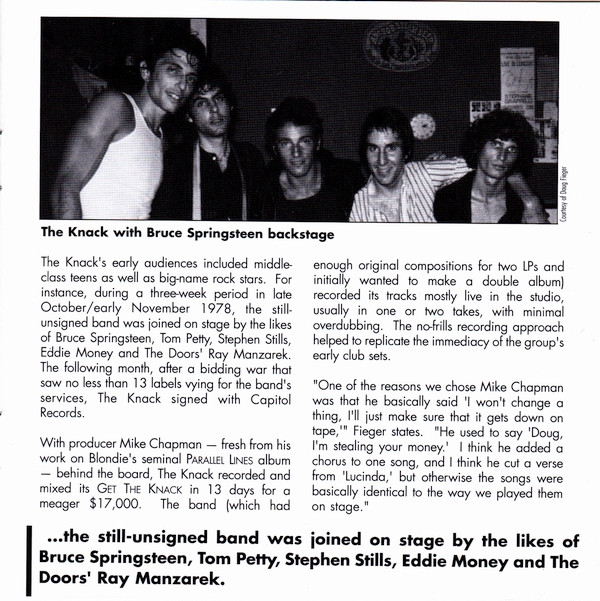 Courtesy of Doug Fieger

The Knack with Bruce Springsteen backstage

The Knack's early audiences included middle-class teens as well as big-name rock stars. For instance, during a three-week period in late October/early November 1978, the still-unsigned band was joined on stage by the likes of Bruce Springsteen, Tom Petty, Stephen Stills, Eddie Money and The Doors' Ray Manzarek. The following month, after a bidding war that saw no less than 13 labels vying for the band's services, The Knack signed with Capitol Records.

With producer Mike Chapman — fresh from his work on Blondie's seminal PARALLEL LINES album — behind the board, The Knack recorded and mixed its GET THE KNACK in 13 days for a meager $17,000. The band (which had enough original compositions for two LPs and initially wanted to make a double album) recorded its tracks mostly live in the studio, usually in one or two takes, with minimal overdubbing. The no-frills recording approach helped to replicate the immediacy of the group's early club sets.

"One of the reasons we chose Mike Chapman was that he basically said 'I won't change a thing, I'll just make sure that it gets down on tape,'" Fieger states. "He used to say 'Doug, I'm stealing your money.' I think he added a chorus to one song, and I think he cut a verse from 'Lucinda,' but otherwise the songs were basically identical to the way we played them on stage."

...the still-unsigned band was joined on stage by the likes of Bruce Springsteen, Tom Petty, Stephen Stills, Eddie Money and The Doors' Ray Manzarek.